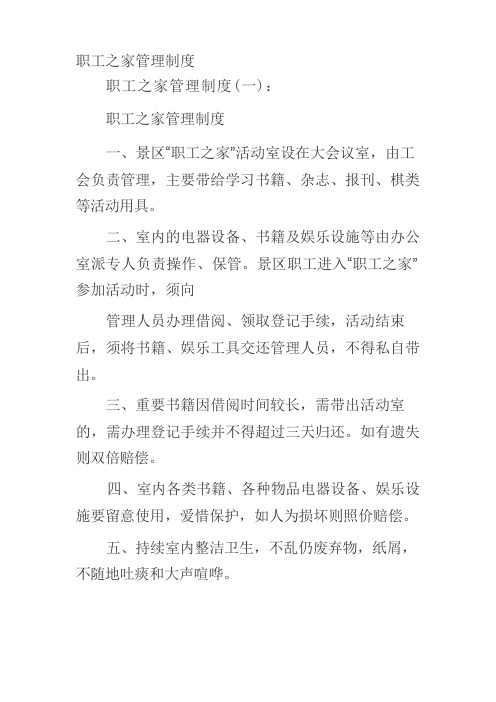 职工之家管理制度

职工之家管理制度（一）：

职工之家管理制度

一、景区“职工之家”活动室设在大会议室，由工会负责管理，主要带给学习书籍、杂志、报刊、棋类等活动用具。

二、室内的电器设备、书籍及娱乐设施等由办公室派专人负责操作、保管。景区职工进入“职工之家”参加活动时，须向

管理人员办理借阅、领取登记手续，活动结束后，须将书籍、娱乐工具交还管理人员，不得私自带出。

三、重要书籍因借阅时间较长，需带出活动室的，需办理登记手续并不得超过三天归还。如有遗失则双倍赔偿。

四、室内各类书籍、各种物品电器设备、娱乐设施要留意使用，爱惜保护，如人为损坏则照价赔偿。

五、持续室内整洁卫生，不乱仍废弃物，纸屑，不随地吐痰和大声喧哗。